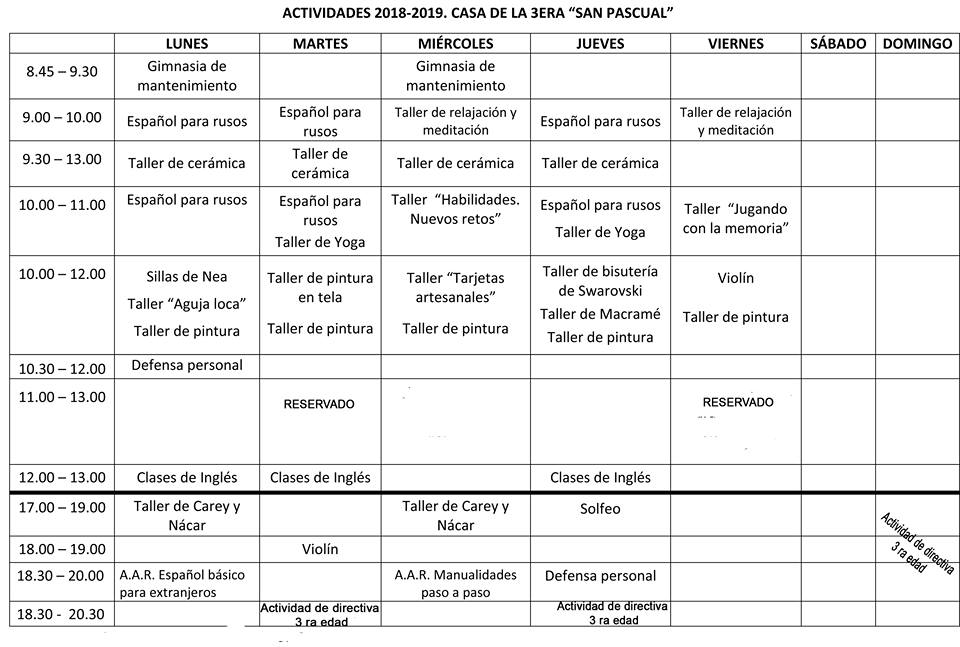 ACTIVIDADES 2018-2019. CASA DE LA 3ERA "SAN PASCUAL"

| | LUNES | MARTES | MIÉRCOLES | JUEVES | VIERNES | SÁBADO | DOMINGO |
|---|---|---|---|---|---|---|---|
| 8.45 – 9.30 | Gimnasia de mantenimiento | | Gimnasia de mantenimiento | | | | |
| 9.00 – 10.00 | Español para rusos | Español para rusos | Taller de relajación y meditación | Español para rusos | Taller de relajación y meditación | | |
| 9.30 – 13.00 | Taller de cerámica | Taller de cerámica | Taller de cerámica | Taller de cerámica | | | |
| 10.00 – 11.00 | Español para rusos | Español para rusos Taller de Yoga | Taller "Habilidades. Nuevos retos" | Español para rusos Taller de Yoga | Taller "Jugando con la memoria" | | |
| 10.00 – 12.00 | Sillas de Nea Taller "Aguja loca" Taller de pintura | Taller de pintura en tela Taller de pintura | Taller "Tarjetas artesanales" Taller de pintura | Taller de bisutería de Swarovski Taller de Macramé Taller de pintura | Violín Taller de pintura | | |
| 10.30 – 12.00 | Defensa personal | | | | | | |
| 11.00 – 13.00 | | RESERVADO | | | RESERVADO | | |
| 12.00 – 13.00 | Clases de Inglés | Clases de Inglés | | Clases de Inglés | | | |
| 17.00 – 19.00 | Taller de Carey y Nácar | | Taller de Carey y Nácar | Solfeo | | | Actividad de directiva 3 ra edad |
| 18.00 – 19.00 | | Violín | | | | | |
| 18.30 – 20.00 | A.A.R. Español básico para extranjeros | | A.A.R. Manualidades paso a paso | Defensa personal | | | |
| 18.30 - 20.30 | | Actividad de directiva 3 ra edad | | Actividad de directiva 3 ra edad | | | |